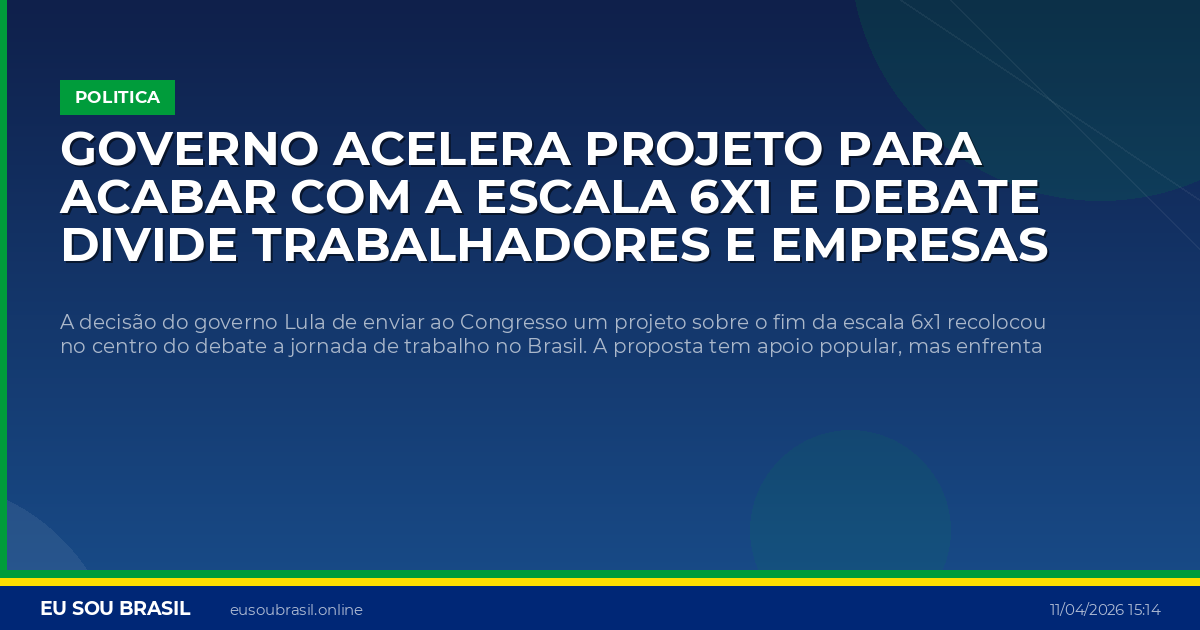 POLITICA

GOVERNO ACELERA PROJETO PARA ACABAR COM A ESCALA 6X1 E DEBATE DIVIDE TRABALHADORES E EMPRESAS

A decisão do governo Lula de enviar ao Congresso um projeto sobre o fim da escala 6x1 recolocou no centro do debate a jornada de trabalho no Brasil. A proposta tem apoio popular, mas enfrenta

EU SOU BRASIL eusoubrasil.online 11/04/2026 15:14